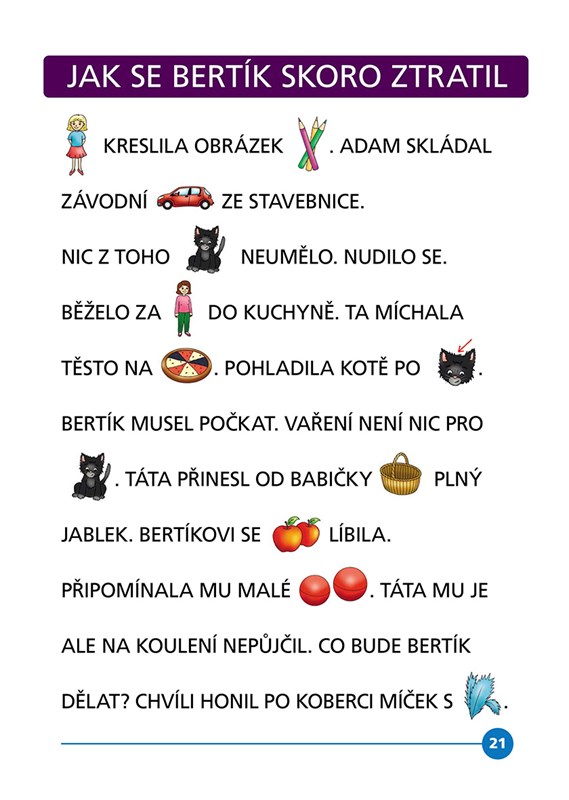 JAK SE BERTÍK SKORO ZTRATIL

KRESLILA OBRÁZEK . ADAM SKLÁDAL ZÁVODNÍ ZE STAVEBNICE.

NIC Z TOHO NEUMĚLO. NUDILO SE. BĚŽELO ZA DO KUCHYNĚ. TA MÍCHALA TĚSTO NA . POHLADILA KOTĚ PO .

BERTÍK MUSEL POČKAT. VAŘENÍ NENÍ NIC PRO . TÁTA PŘINESL OD BABIČKY PLNÝ JABLEK. BERTÍKOVI SE LÍBILA.

PŘIPOMÍNALA MU MALÉ . TÁTA MU JE ALE NA KOULENÍ NEPŮJČIL. CO BUDE BERTÍK DĚLAT? CHVÍLI HONIL PO KOBERCI MÍČEK S .

21